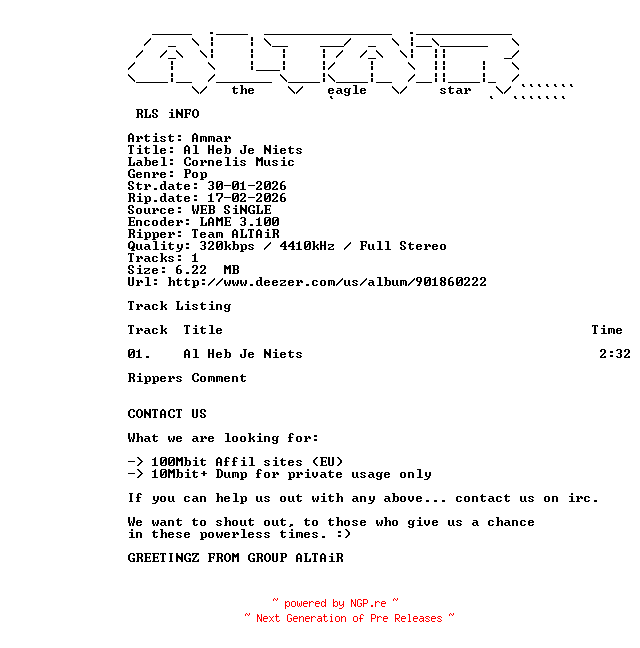 the eagle star

RLS iNFO

Artist: Ammar
Title: Al Heb Je Niets
Label: Cornelis Music
Genre: Pop
Str.date: 30-01-2026
Rip.date: 17-02-2026
Source: WEB SiNGLE
Encoder: LAME 3.100
Ripper: Team ALTAiR
Quality: 320kbps / 4410kHz / Full Stereo
Tracks: 1
Size: 6.22 MB
Url: http://www.deezer.com/us/album/901860222

Track Listing

Track Title Time

01. Al Heb Je Niets 2:32

Rippers Comment

CONTACT US

What we are looking for:

-> 100Mbit Affil sites (EU)
-> 10Mbit+ Dump for private usage only

If you can help us out with any above... contact us on irc.

We want to shout out, to those who give us a chance in these powerless times. :)

GREETINGZ FROM GROUP ALTAiR

~ powered by NGP.re ~
~ Next Generation of Pre Releases ~